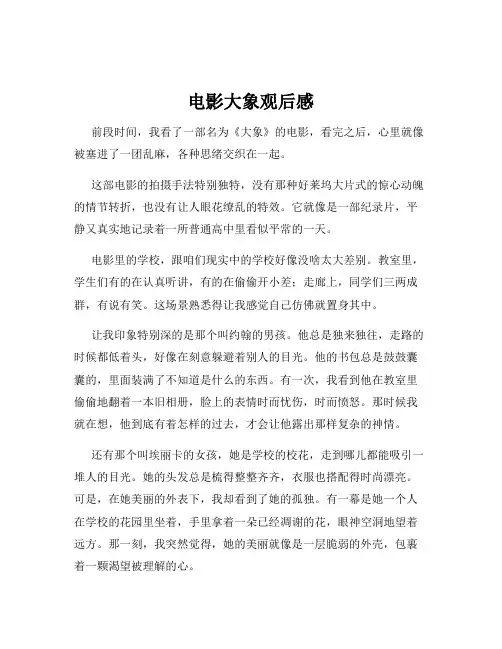 电影大象观后感

前段时间，我看了一部名为《大象》的电影，看完之后，心里就像被塞进了一团乱麻，各种思绪交织在一起。

这部电影的拍摄手法特别独特，没有那种好莱坞大片式的惊心动魄的情节转折，也没有让人眼花缭乱的特效。它就像是一部纪录片，平静又真实地记录着一所普通高中里看似平常的一天。

电影里的学校，跟咱们现实中的学校好像没啥太大差别。教室里，学生们有的在认真听讲，有的在偷偷开小差；走廊上，同学们三两成群，有说有笑。这场景熟悉得让我感觉自己仿佛就置身其中。

让我印象特别深的是那个叫约翰的男孩。他总是独来独往，走路的时候都低着头，好像在刻意躲避着别人的目光。他的书包总是鼓鼓囊囊的，里面装满了不知道是什么的东西。有一次，我看到他在教室里偷偷地翻着一本旧相册，脸上的表情时而忧伤，时而愤怒。那时候我就在想，他到底有着怎样的过去，才会让他露出那样复杂的神情。

还有那个叫埃丽卡的女孩，她是学校的校花，走到哪儿都能吸引一堆人的目光。她的头发总是梳得整整齐齐，衣服也搭配得时尚漂亮。可是，在她美丽的外表下，我却看到了她的孤独。有一幕是她一个人在学校的花园里坐着，手里拿着一朵已经凋谢的花，眼神空洞地望着远方。那一刻，我突然觉得，她的美丽就像是一层脆弱的外壳，包裹着一颗渴望被理解的心。